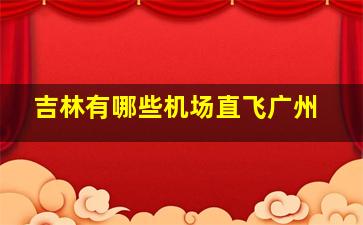 吉林有哪些机场直飞广州